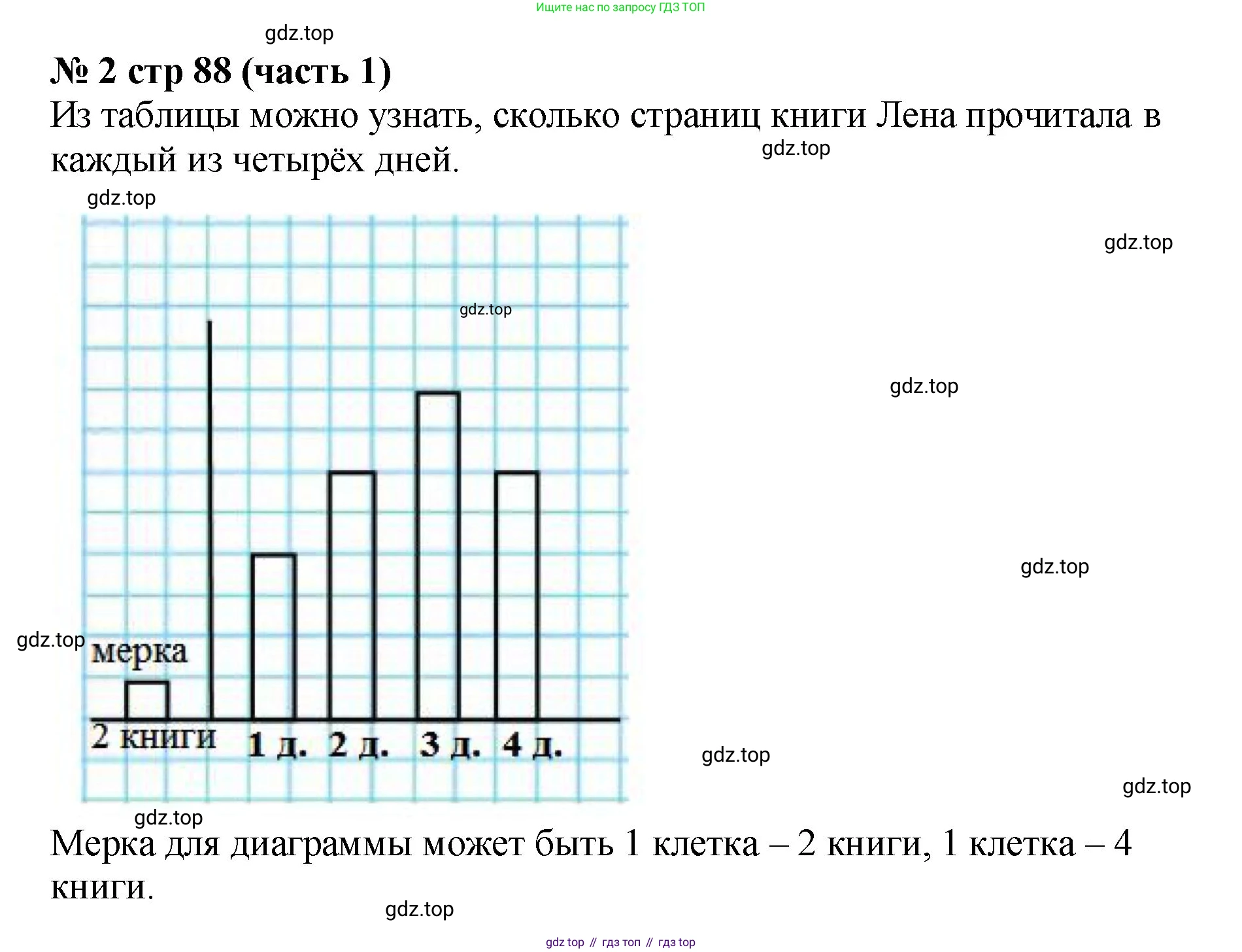 Ищите нас по запросу ГДЗ ТОП

gdz.top

№ 2 стр 88 (часть 1)

Из таблицы можно узнать, сколько страниц книги Лена прочитала в каждый из четырёх дней.

gdz.top

gdz.top

gdz.top

gdz.top

gdz.top

gdz.top

gdz.top

мерка

2 книги

1 д.

2 д.

3 д.

4 д.

gdz.top

gdz.top

gdz.top

Мерка для диаграммы может быть 1 клетка – 2 книги, 1 клетка – 4 книги.

gdz.top

gdz top // гдз топ // гдз top